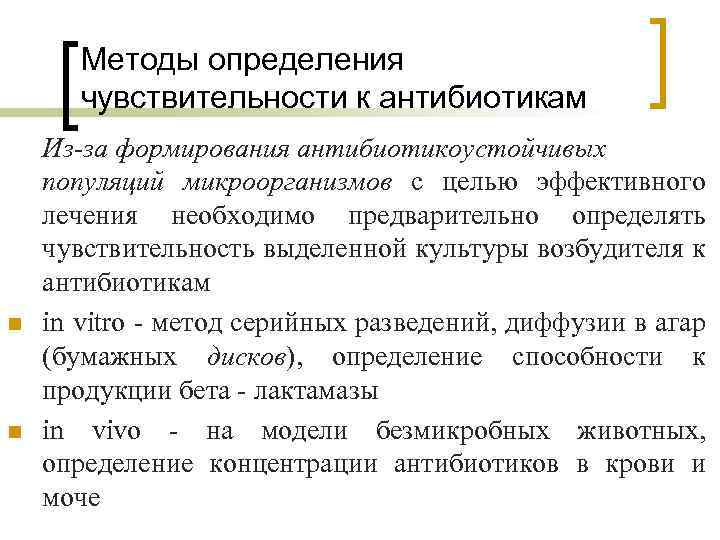 Методы определения чувствительности к антибиотикам

Из-за формирования антибиотикоустойчивых популяций микроорганизмов с целью эффективного лечения необходимо предварительно определять чувствительность выделенной культуры возбудителя к антибиотикам

in vitro - метод серийных разведений, диффузии в агар (бумажных дисков), определение способности к продукции бета - лактамазы

in vivo - на модели безмикробных животных, определение концентрации антибиотиков в крови и моче